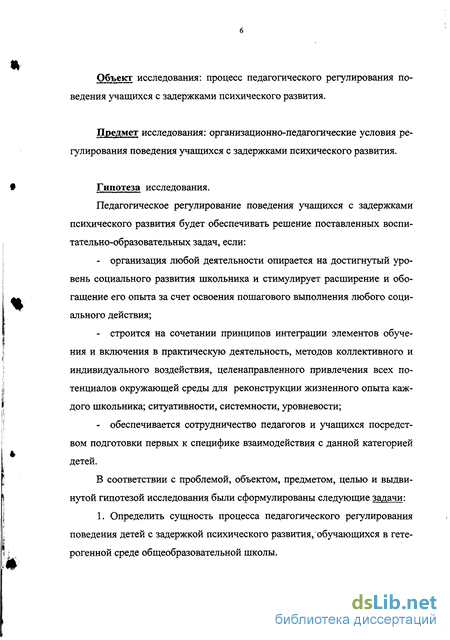 6

Объект исследования: процесс педагогического регулирования поведения учащихся с задержками психического развития.

Предмет исследования: организационно-педагогические условия регулирования поведения учащихся с задержками психического развития.

Гипотеза исследования.

Педагогическое регулирование поведения учащихся с задержками психического развития будет обеспечивать решение поставленных воспитательно-образовательных задач, если:

- организация любой деятельности опирается на достигнутый уровень социального развития школьника и стимулирует расширение и обогащение его опыта за счет освоения пошагового выполнения любого социального действия;

- строится на сочетании принципов интеграции элементов обучения и включения в практическую деятельность, методов коллективного и индивидуального воздействия, целенаправленного привлечения всех потенциалов окружающей среды для реконструкции жизненного опыта каждого школьника; ситуативности, системности, уровневости;

- обеспечивается сотрудничество педагогов и учащихся посредством подготовки первых к специфике взаимодействия с данной категорией детей.

В соответствии с проблемой, объектом, предметом, целью и выдвинутой гипотезой исследования были сформулированы следующие задачи:

1. Определить сущность процесса педагогического регулирования поведения детей с задержкой психического развития, обучающихся в гетерогенной среде общеобразовательной школы.

dsLib.net
библиотека диссертаций